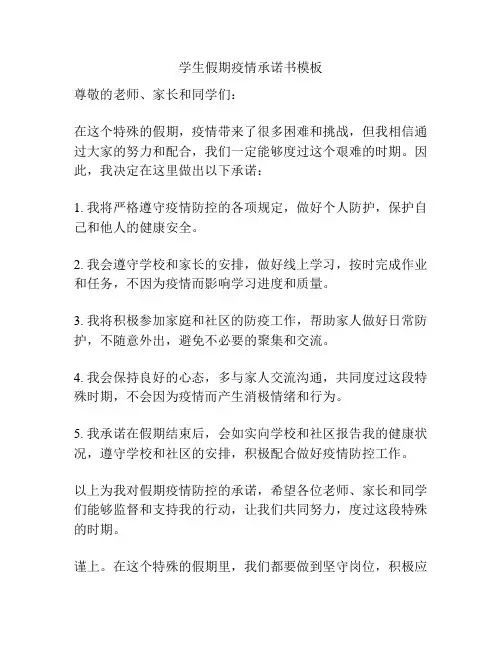 学生假期疫情承诺书模板

尊敬的老师、家长和同学们：

在这个特殊的假期，疫情带来了很多困难和挑战，但我相信通过大家的努力和配合，我们一定能够度过这个艰难的时期。因此，我决定在这里做出以下承诺：

1. 我将严格遵守疫情防控的各项规定，做好个人防护，保护自己和他人的健康安全。

2. 我会遵守学校和家长的安排，做好线上学习，按时完成作业和任务，不因为疫情而影响学习进度和质量。

3. 我将积极参加家庭和社区的防疫工作，帮助家人做好日常防护，不随意外出，避免不必要的聚集和交流。

4. 我会保持良好的心态，多与家人交流沟通，共同度过这段特殊时期，不会因为疫情而产生消极情绪和行为。

5. 我承诺在假期结束后，会如实向学校和社区报告我的健康状况，遵守学校和社区的安排，积极配合做好疫情防控工作。

以上为我对假期疫情防控的承诺，希望各位老师、家长和同学们能够监督和支持我的行动，让我们共同努力，度过这段特殊的时期。

谨上。在这个特殊的假期里，我们都要做到坚守岗位，积极应